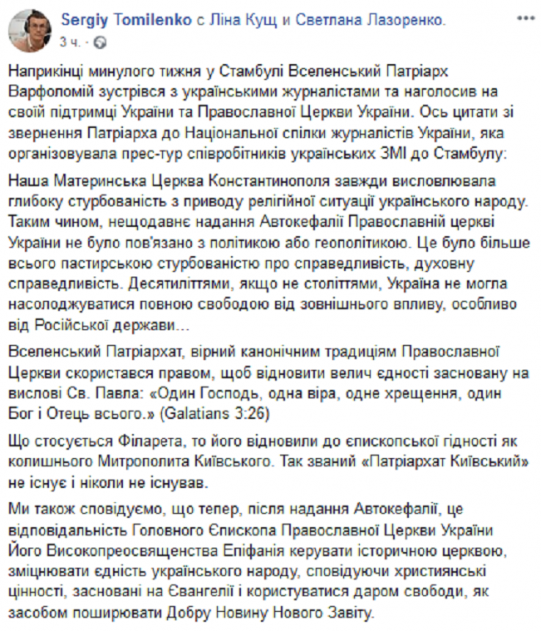 Sergiy Tomilenko с Ліна Кущ и Светлана Лазоренко.
3 ч. ·

Наприкінці минулого тижня у Стамбулі Вселенський Патріарх Варфоломій зустрівся з українськими журналістами та наголосив на своїй підтримці України та Православної Церкви України. Ось цитати зі звернення Патріарха до Національної спілки журналістів України, яка організовувала прес-тур співробітників українських ЗМІ до Стамбулу:

Наша Материнська Церква Константинополя завжди висловлювала глибоку стурбованість з приводу релігійної ситуації українського народу. Таким чином, нещодавнє надання Автокефалії Православній церкві України не було пов'язано з політикою або геополітикою. Це було більше всього пастирською стурбованістю про справедливість, духовну справедливість. Десятиліттями, якщо не століттями, Україна не могла насолоджуватися повною свободою від зовнішнього впливу, особливо від Російської держави…

Вселенський Патріархат, вірний канонічним традиціям Православної Церкви скористався правом, щоб відновити велич єдності засновану на вислові Св. Павла: «Один Господь, одна віра, одне хрещення, один Бог і Отець всього.» (Galatians 3:26)

Що стосується Філарета, то його відновили до єпископської гідності як колишнього Митрополита Київського. Так званий «Патріархат Київський» не існує і ніколи не існував.

Ми також сповідуємо, що тепер, після надання Автокефалії, це відповідальність Головного Єпископа Православної Церкви України Його Високопреосвященства Епіфанія керувати історичною церквою, зміцнювати єдність українського народу, сповідуючи християнські цінності, засновані на Євангелії і користуватися даром свободи, як засобом поширювати Добру Новину Нового Завіту.